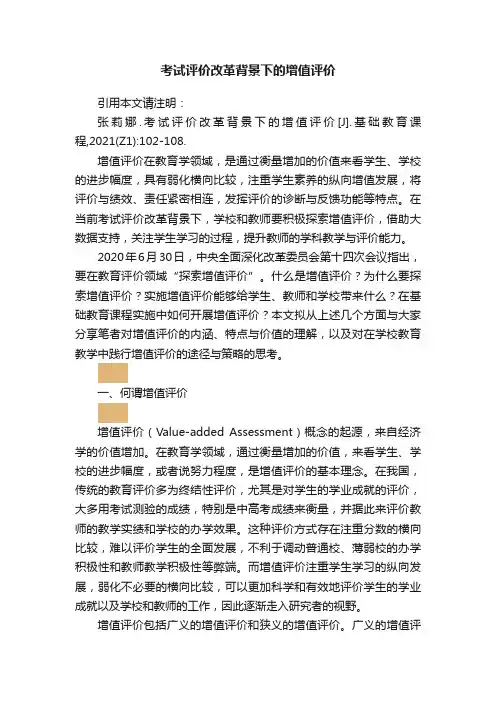 考试评价改革背景下的增值评价

引用本文请注明：

张莉娜.考试评价改革背景下的增值评价[J].基础教育课程,2021(Z1):102-108.

增值评价在教育学领域，是通过衡量增加的价值来看学生、学校的进步幅度，具有弱化横向比较，注重学生素养的纵向增值发展，将评价与绩效、责任紧密相连，发挥评价的诊断与反馈功能等特点。在当前考试评价改革背景下，学校和教师要积极探索增值评价，借助大数据支持，关注学生学习的过程，提升教师的学科教学与评价能力。

2020年6月30日，中央全面深化改革委员会第十四次会议指出，要在教育评价领域“探索增值评价”。什么是增值评价？为什么要探索增值评价？实施增值评价能够给学生、教师和学校带来什么？在基础教育课程实施中如何开展增值评价？本文拟从上述几个方面与大家分享笔者对增值评价的内涵、特点与价值的理解，以及对在学校教育教学中践行增值评价的途径与策略的思考。

一、何谓增值评价

增值评价（Value-added Assessment）概念的起源，来自经济学的价值增加。在教育学领域，通过衡量增加的价值，来看学生、学校的进步幅度，或者说努力程度，是增值评价的基本理念。在我国，传统的教育评价多为终结性评价，尤其是对学生的学业成就的评价，大多用考试测验的成绩，特别是中高考成绩来衡量，并据此来评价教师的教学实绩和学校的办学效果。这种评价方式存在注重分数的横向比较，难以评价学生的全面发展，不利于调动普通校、薄弱校的办学积极性和教师教学积极性等弊端。而增值评价注重学生学习的纵向发展，弱化不必要的横向比较，可以更加科学和有效地评价学生的学业成就以及学校和教师的工作，因此逐渐走入研究者的视野。

增值评价包括广义的增值评价和狭义的增值评价。广义的增值评